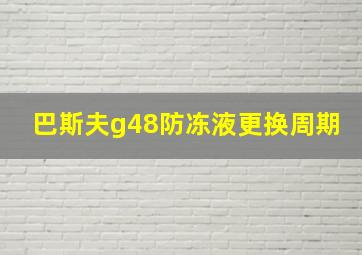 巴斯夫g48防冻液更换周期